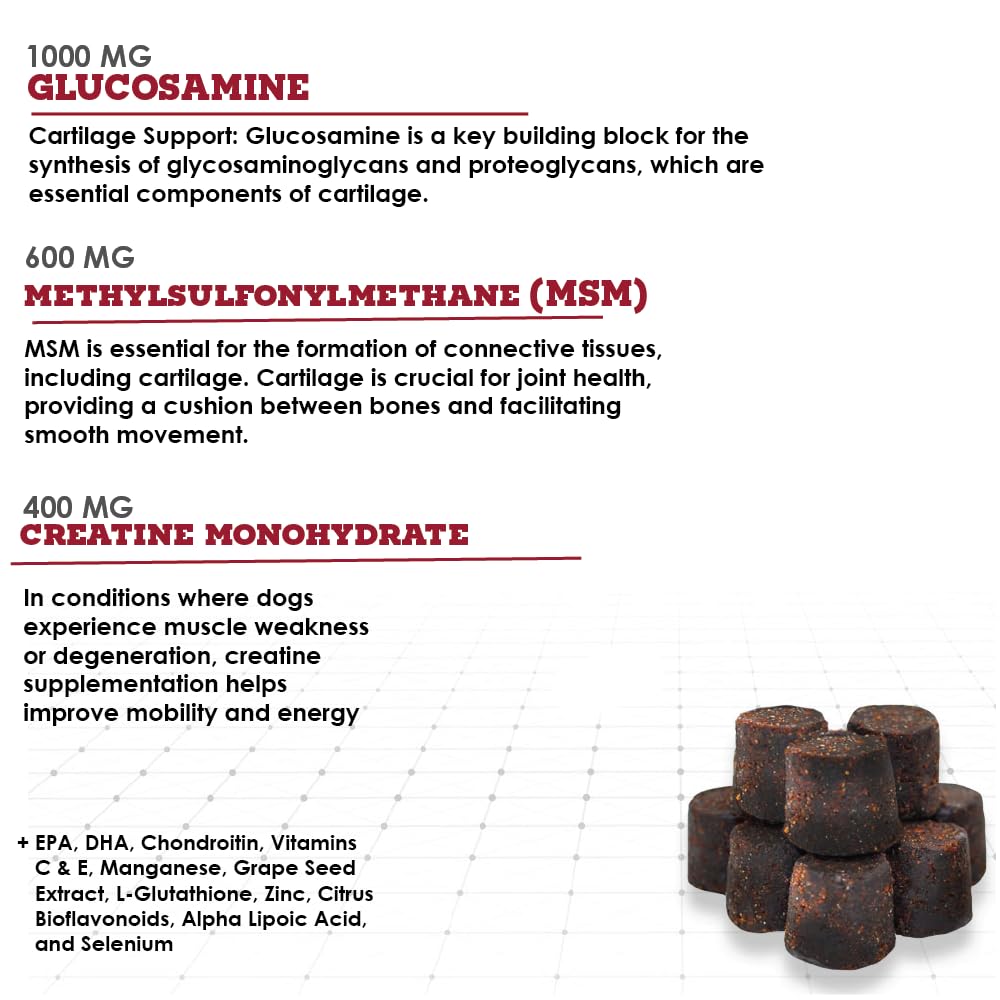 1000 MG
GLUCOSAMINE

Cartilage Support: Glucosamine is a key building block for the synthesis of glycosaminoglycans and proteoglycans, which are essential components of cartilage.

600 MG
METHYLSULFONYLMETHANE (MSM)

MSM is essential for the formation of connective tissues, including cartilage. Cartilage is crucial for joint health, providing a cushion between bones and facilitating smooth movement.

400 MG
CREATINE MONOHYDRATE

In conditions where dogs experience muscle weakness or degeneration, creatine supplementation helps improve mobility and energy

+ EPA, DHA, Chondroitin, Vitamins C & E, Manganese, Grape Seed Extract, L-Glutathione, Zinc, Citrus Bioflavonoids, Alpha Lipoic Acid, and Selenium